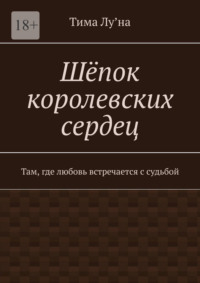 18+

Тима Лу’на

Шёпок королевских сердец

Там, где любовь встречается с судьбой